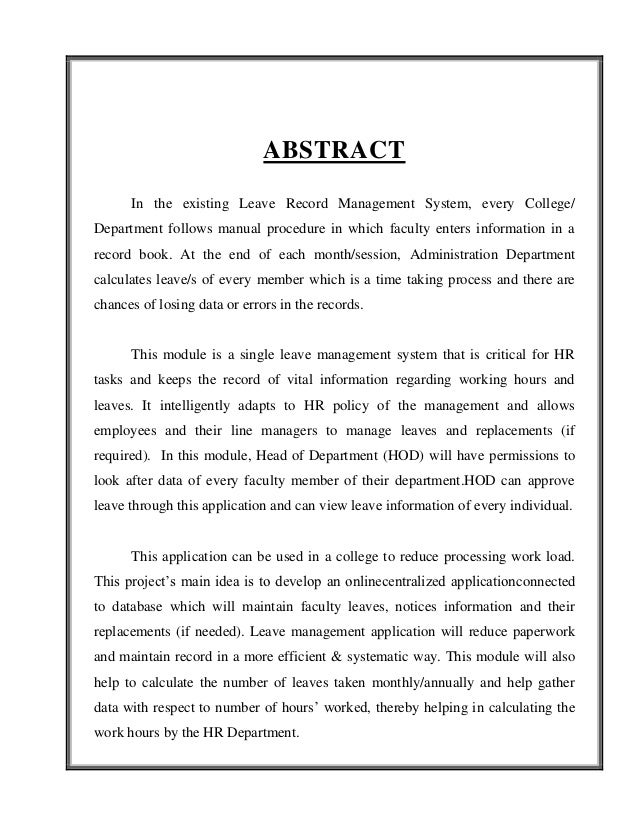 ABSTRACT

In the existing Leave Record Management System, every College/ Department follows manual procedure in which faculty enters information in a record book. At the end of each month/session, Administration Department calculates leave/s of every member which is a time taking process and there are chances of losing data or errors in the records.

This module is a single leave management system that is critical for HR tasks and keeps the record of vital information regarding working hours and leaves. It intelligently adapts to HR policy of the management and allows employees and their line managers to manage leaves and replacements (if required). In this module, Head of Department (HOD) will have permissions to look after data of every faculty member of their department.HOD can approve leave through this application and can view leave information of every individual.

This application can be used in a college to reduce processing work load. This project's main idea is to develop an onlinecentralized applicationconnected to database which will maintain faculty leaves, notices information and their replacements (if needed). Leave management application will reduce paperwork and maintain record in a more efficient & systematic way. This module will also help to calculate the number of leaves taken monthly/annually and help gather data with respect to number of hours' worked, thereby helping in calculating the work hours by the HR Department.